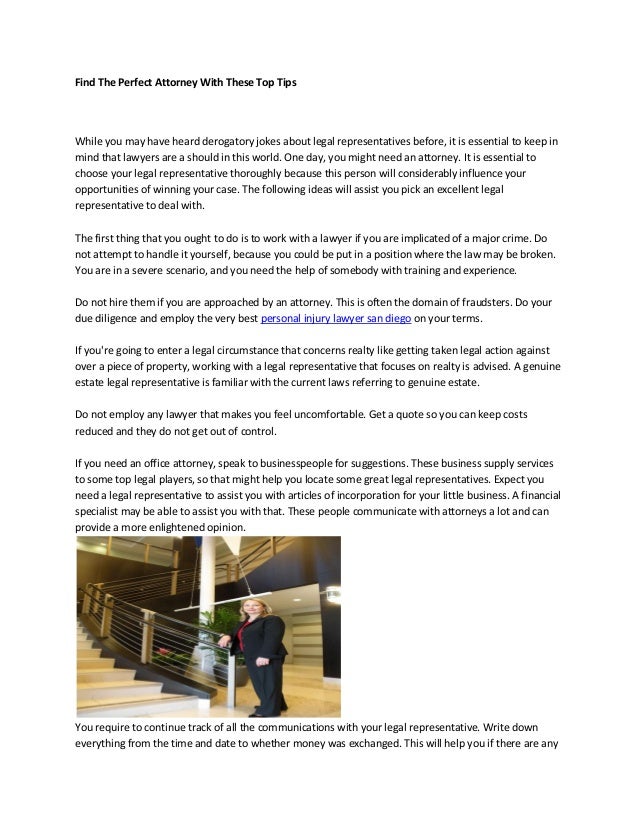 Find The Perfect Attorney With These Top Tips

While you may have heard derogatory jokes about legal representatives before, it is essential to keep in mind that lawyers are a should in this world. One day, you might need an attorney. It is essential to choose your legal representative thoroughly because this person will considerably influence your opportunities of winning your case. The following ideas will assist you pick an excellent legal representative to deal with.

The first thing that you ought to do is to work with a lawyer if you are implicated of a major crime. Do not attempt to handle it yourself, because you could be put in a position where the law may be broken. You are in a severe scenario, and you need the help of somebody with training and experience.

Do not hire them if you are approached by an attorney. This is often the domain of fraudsters. Do your due diligence and employ the very best personal injury lawyer san diego on your terms.

If you're going to enter a legal circumstance that concerns realty like getting taken legal action against over a piece of property, working with a legal representative that focuses on realty is advised. A genuine estate legal representative is familiar with the current laws referring to genuine estate.

Do not employ any lawyer that makes you feel uncomfortable. Get a quote so you can keep costs reduced and they do not get out of control.

If you need an office attorney, speak to businesspeople for suggestions. These business supply services to some top legal players, so that might help you locate some great legal representatives. Expect you need a legal representative to assist you with articles of incorporation for your little business. A financial specialist may be able to assist you with that. These people communicate with attorneys a lot and can provide a more enlightened opinion.

You require to continue track of all the communications with your legal representative. Write down everything from the time and date to whether money was exchanged. This will help you if there are any